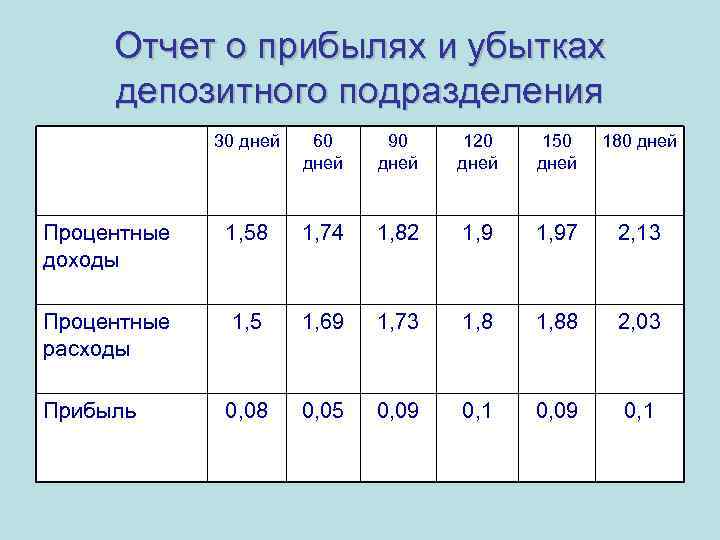 Отчет о прибылях и убытках депозитного подразделения

| | 30 дней | 60 дней | 90 дней | 120 дней | 150 дней | 180 дней |
|---|---|---|---|---|---|---|
| Процентные доходы | 1,58 | 1,74 | 1,82 | 1,9 | 1,97 | 2,13 |
| Процентные расходы | 1,5 | 1,69 | 1,73 | 1,8 | 1,88 | 2,03 |
| Прибыль | 0,08 | 0,05 | 0,09 | 0,1 | 0,09 | 0,1 |